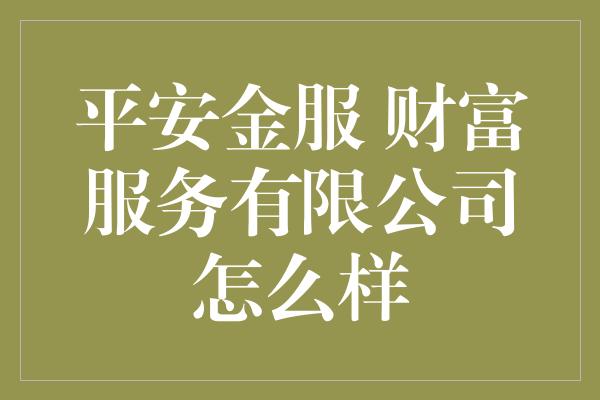 平安金服 财富服务有限公司怎么样